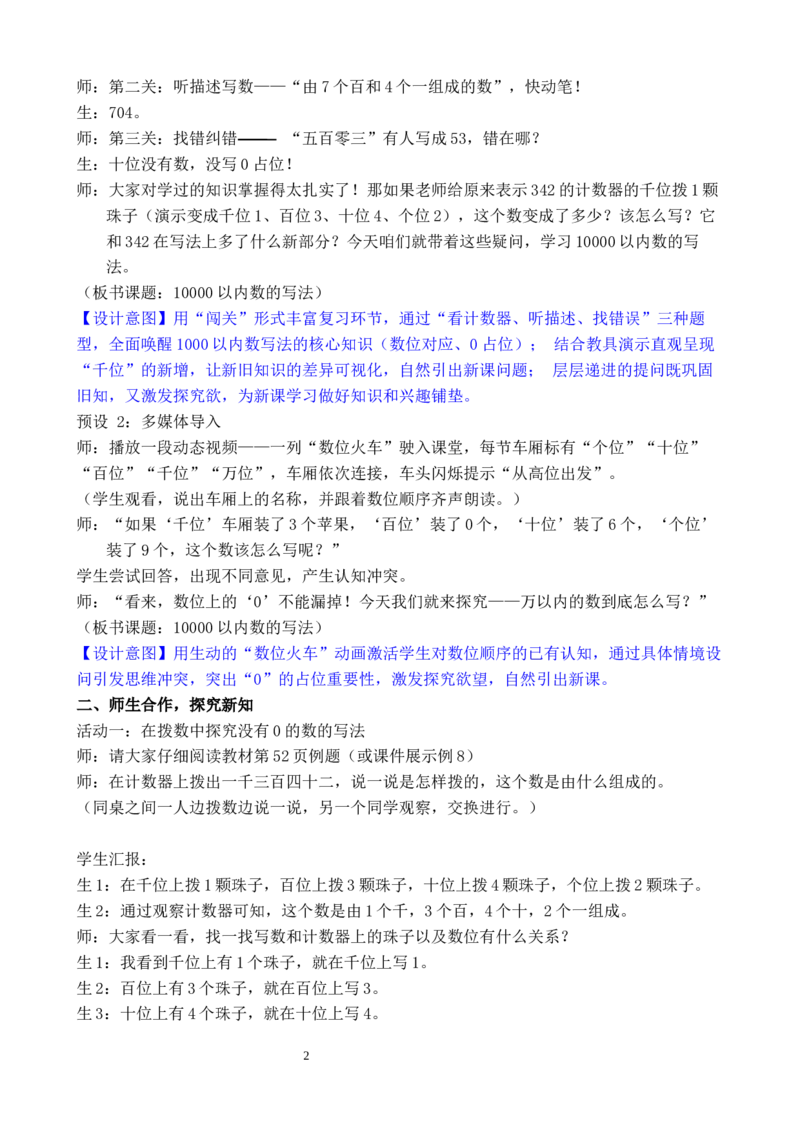 师：第二关：听描述写数——“由7个百和4个一组成的数”，快动笔！

生：704。

师：第三关：找错纠错——“五百零三”有人写成53，错在哪？

生：十位没有数，没写0占位！

师：大家对学过的知识掌握得太扎实了！那如果老师给原来表示342的计数器的千位拨1颗珠子（演示变成千位1、百位3、十位4、个位2），这个数变成了多少？该怎么写？它和342在写法上多了什么新部分？今天咱们就带着这些疑问，学习10000以内数的写法。

（板书课题：10000以内数的写法）

【设计意图】用“闯关”形式丰富复习环节，通过“看计数器、听描述、找错误”三种题型，全面唤醒1000以内数写法的核心知识（数位对应、0占位）；结合教具演示直观呈现“千位”的新增，让新旧知识的差异可视化，自然引出新课问题；层层递进的提问既巩固旧知，又激发探究欲，为新课学习做好知识和兴趣铺垫。

预设2：多媒体导入

师：播放一段动态视频——一列“数位火车”驶入课堂，每节车厢标有“个位”“十位”“百位”“千位”“万位”，车厢依次连接，车头闪烁提示“从高位出发”。

（学生观看，说出车厢上的名称，并跟着数位顺序齐声朗读。）

师：“如果‘千位’车厢装了3个苹果，‘百位’装了0个，‘十位’装了6个，‘个位’装了9个，这个数该怎么写呢？”

学生尝试回答，出现不同意见，产生认知冲突。

师：“看来，数位上的‘0’不能漏掉！今天我们就来探究——万以内的数到底怎么写？”

（板书课题：10000以内数的写法）

【设计意图】用生动的“数位火车”动画激活学生对数位顺序的已有认知，通过具体情境设问引发思维冲突，突出“0”的占位重要性，激发探究欲望，自然引出新课。

二、师生合作，探究新知

活动一：在拨数中探究没有0的数的写法

师：请大家仔细阅读教材第52页例题（或课件展示例8）

师：在计数器上拨出一千三百四十二，说一说是怎样拨的，这个数是由什么组成的。

（同桌之间一人边拨数边说一说，另一个同学观察，交换进行。）

学生汇报：

生1：在千位上拨1颗珠子，百位上拨3颗珠子，十位上拨4颗珠子，个位上拨2颗珠子。

生2：通过观察计数器可知，这个数是由1个千，3个百，4个十，2个一组成。

师：大家看一看，找一找写数和计数器上的珠子以及数位有什么关系？

生1：我看到千位上有1个珠子，就在千位上写1。

生2：百位上有3个珠子，就在百位上写3。

生3：十位上有4个珠子，就在十位上写4。

2